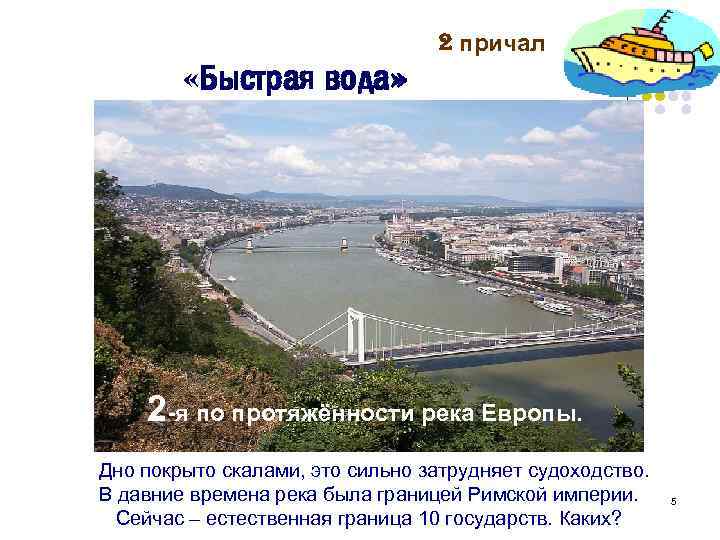 2 причал

«Быстрая вода»

2-я по протяжённости река Европы.

Дно покрыто скалами, это сильно затрудняет судоходство. В давние времена река была границей Римской империи. Сейчас – естественная граница 10 государств. Каких?

5